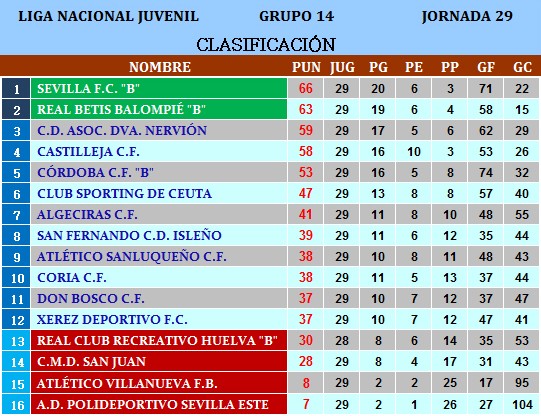 LIGA NACIONAL JUVENIL GRUPO 14 JORNADA 29

CLASIFICACIÓN

| | NOMBRE | PUN | JUG | PG | PE | PP | GF | GC |
|---|---|---|---|---|---|---|---|---|
| 1 | SEVILLA F.C. "B" | 66 | 29 | 20 | 6 | 3 | 71 | 22 |
| 2 | REAL BETIS BALOMPIÉ "B" | 63 | 29 | 19 | 6 | 4 | 58 | 15 |
| 3 | C.D. ASOC. DVA. NERVIÓN | 59 | 29 | 17 | 5 | 6 | 62 | 29 |
| 4 | CASTILLEJA C.F. | 58 | 29 | 16 | 10 | 3 | 53 | 26 |
| 5 | CÓRDOBA C.F. "B" | 53 | 29 | 16 | 5 | 8 | 74 | 32 |
| 6 | CLUB SPORTING DE CEUTA | 47 | 29 | 13 | 8 | 8 | 57 | 40 |
| 7 | ALGECIRAS C.F. | 41 | 29 | 11 | 8 | 10 | 48 | 55 |
| 8 | SAN FERNANDO C.D. ISLEÑO | 39 | 29 | 11 | 6 | 12 | 35 | 44 |
| 9 | ATLÉTICO SANLUQUEÑO C.F. | 38 | 29 | 10 | 8 | 11 | 48 | 43 |
| 10 | CORIA C.F. | 38 | 29 | 11 | 5 | 13 | 37 | 44 |
| 11 | DON BOSCO C.F. | 37 | 29 | 10 | 7 | 12 | 37 | 47 |
| 12 | XEREZ DEPORTIVO F.C. | 37 | 29 | 10 | 7 | 12 | 47 | 41 |
| 13 | REAL CLUB RECREATIVO HUELVA "B" | 30 | 28 | 8 | 6 | 14 | 35 | 53 |
| 14 | C.M.D. SAN JUAN | 28 | 29 | 8 | 4 | 17 | 31 | 43 |
| 15 | ATLÉTICO VILLANUEVA F.B. | 8 | 29 | 2 | 2 | 25 | 17 | 95 |
| 16 | A.D. POLIDEPORTIVO SEVILLA ESTE | 7 | 29 | 2 | 1 | 26 | 27 | 104 |